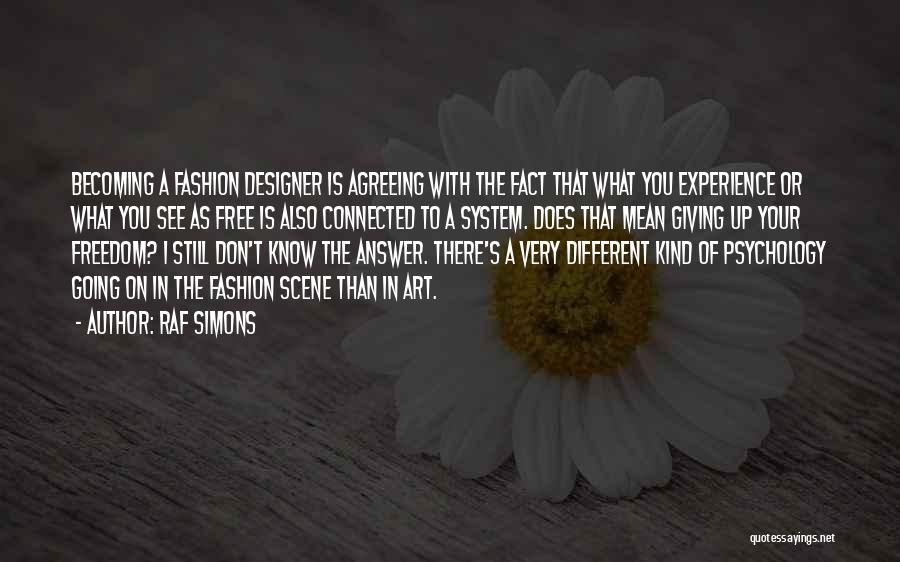 BECOMING A FASHION DESIGNER IS AGREEING WITH THE FACT THAT WHAT YOU EXPERIENCE OR WHAT YOU SEE AS FREE IS ALSO CONNECTED TO A SYSTEM. DOES THAT MEAN GIVING UP YOUR FREEDOM? I STILL DON'T KNOW THE ANSWER. THERE'S A VERY DIFFERENT KIND OF PSYCHOLOGY GOING ON IN THE FASHION SCENE THAN IN ART.

- AUTHOR: RAF SIMONS

quotessayings.net